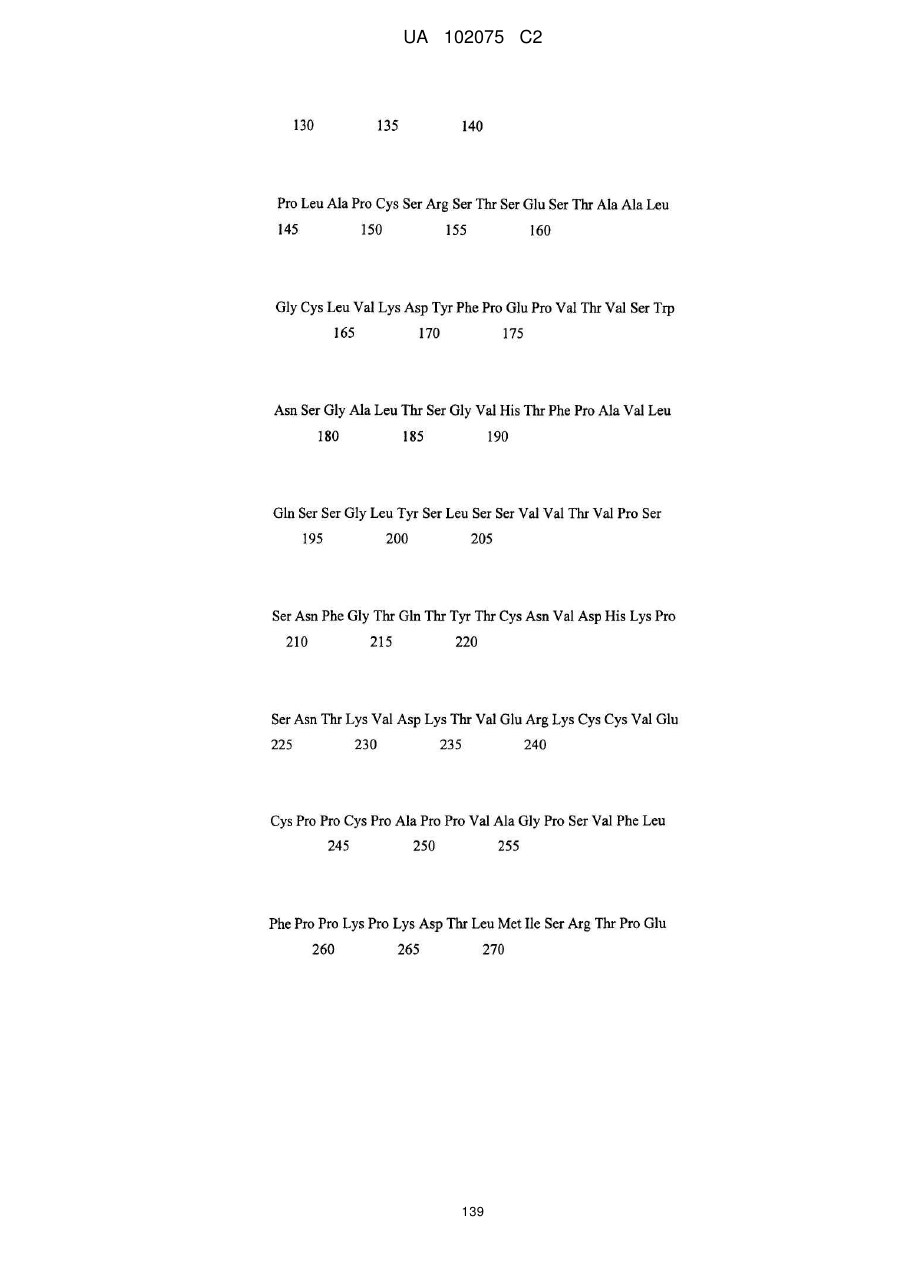 UA 102075 C2

130 135 140

Pro Leu Ala Pro Cys Ser Arg Ser Thr Ser Glu Ser Thr Ala Ala Leu
145 150 155 160

Gly Cys Leu Val Lys Asp Tyr Phe Pro Glu Pro Val Thr Val Ser Trp
165 170 175

Asn Ser Gly Ala Leu Thr Ser Gly Val His Thr Phe Pro Ala Val Leu
180 185 190

Gln Ser Ser Gly Leu Tyr Ser Leu Ser Ser Val Val Thr Val Pro Ser
195 200 205

Ser Asn Phe Gly Thr Gln Thr Tyr Thr Cys Asn Val Asp His Lys Pro
210 215 220

Ser Asn Thr Lys Val Asp Lys Thr Val Glu Arg Lys Cys Cys Val Glu
225 230 235 240

Cys Pro Pro Cys Pro Ala Pro Pro Val Ala Gly Pro Ser Val Phe Leu
245 250 255

Phe Pro Pro Lys Pro Lys Asp Thr Leu Met Ile Ser Arg Thr Pro Glu
260 265 270

139